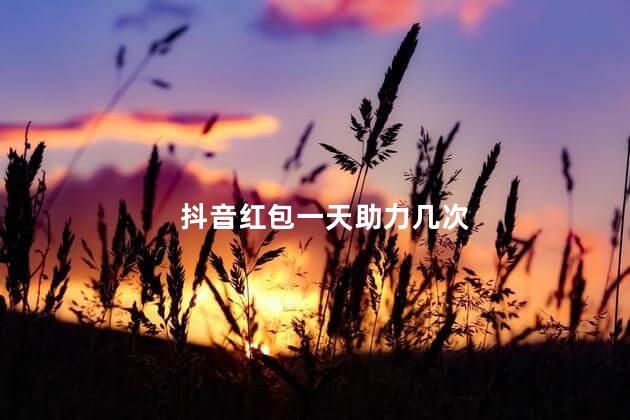 抖音红包一天助力几次